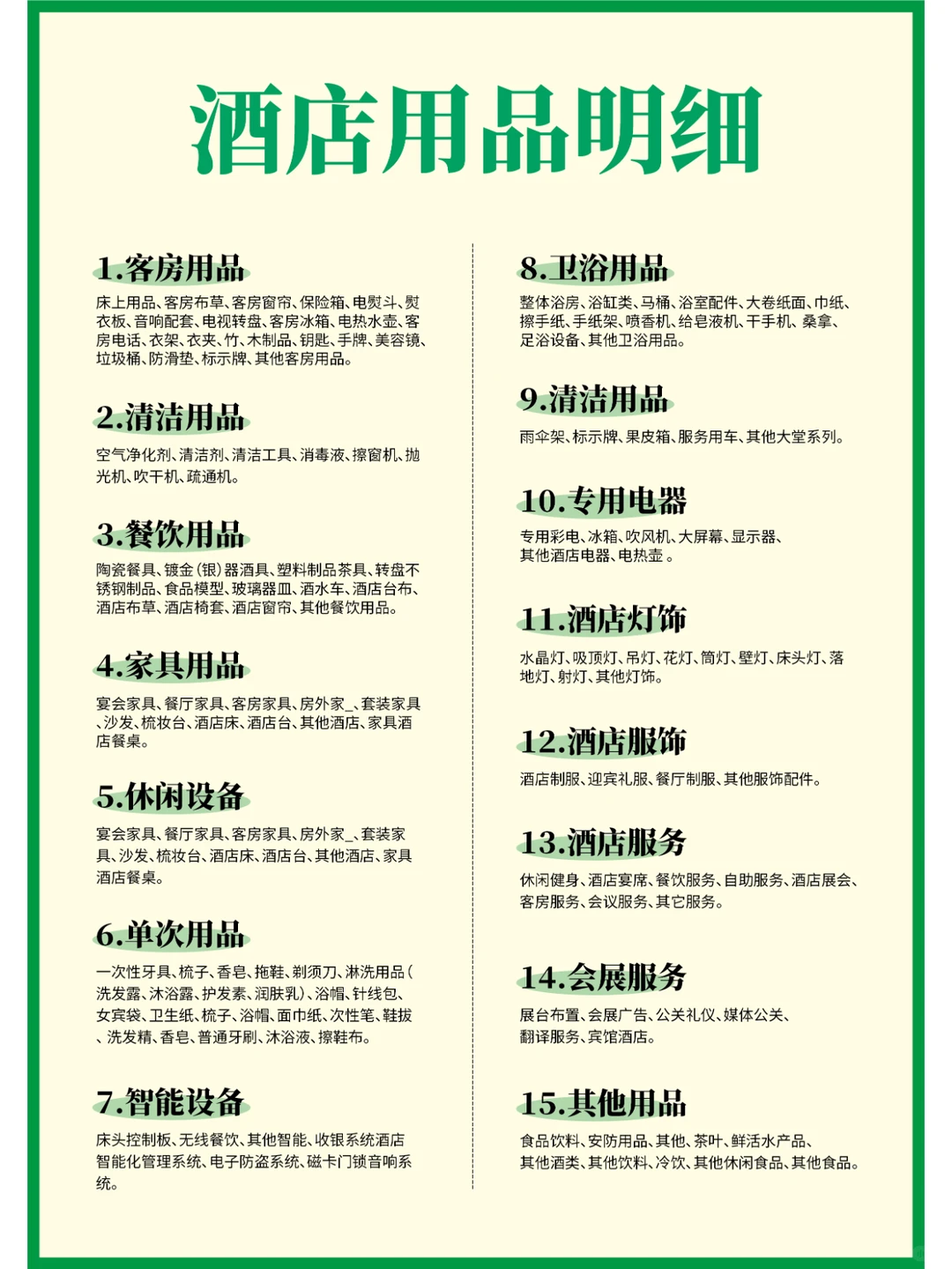 酒店用品明细

1.客房用品

床上用品、客房布草、客房窗帘、保险箱、电熨斗、熨衣板、音响配套、电视转盘、客房冰箱、电热水壶、客房电话、衣架、衣夹、竹、木制品、钥匙、手牌、美容镜、垃圾桶、防滑垫、标示牌、其他客房用品。

2.清洁用品

空气净化剂、清洁剂、清洁工具、消毒液、擦窗机、抛光机、吹干机、疏通机。

3.餐饮用品

陶瓷餐具、镀金(银)器酒具、塑料制品茶具、转盘不锈钢制品、食品模型、玻璃器皿、酒水车、酒店台布、酒店布草、酒店椅套、酒店窗帘、其他餐饮用品。

4.家具用品

宴会家具、餐厅家具、客房家具、房外家_、套装家具、沙发、梳妆台、酒店床、酒店台、其他酒店、家具酒店餐桌。

5.休闲设备

宴会家具、餐厅家具、客房家具、房外家_、套装家具、沙发、梳妆台、酒店床、酒店台、其他酒店、家具酒店餐桌。

6.单次用品

一次性牙具、梳子、香皂、拖鞋、剃须刀、淋洗用品(洗发露、沐浴露、护发素、润肤乳)、浴帽、针线包、女宾袋、卫生纸、梳子、浴帽、面巾纸、次性笔、鞋拔、洗发精、香皂、普通牙刷、沐浴液、擦鞋布。

7.智能设备

床头控制板、无线餐饮、其他智能、收银系统酒店智能化管理系统、电子防盗系统、磁卡门锁音响系统。

8.卫浴用品

整体浴房、浴缸类、马桶、浴室配件、大卷纸面、巾纸、擦手纸、手纸架、喷香机、给皂液机、干手机、桑拿、足浴设备、其他卫浴用品。

9.清洁用品

雨伞架、标示牌、果皮箱、服务用车、其他大堂系列。

10.专用电器

专用彩电、冰箱、吹风机、大屏幕、显示器、其他酒店电器、电热壶。

11.酒店灯饰

水晶灯、吸顶灯、吊灯、花灯、筒灯、壁灯、床头灯、落地灯、射灯、其他灯饰。

12.酒店服饰

酒店制服、迎宾礼服、餐厅制服、其他服饰配件。

13.酒店服务

休闲健身、酒店宴席、餐饮服务、自助服务、酒店展会、客房服务、会议服务、其它服务。

14.会展服务

展台布置、会展广告、公关礼仪、媒体公关、翻译服务、宾馆酒店。

15.其他用品

食品饮料、安防用品、其他、茶叶、鲜活水产品、其他酒类、其他饮料、冷饮、其他休闲食品、其他食品。